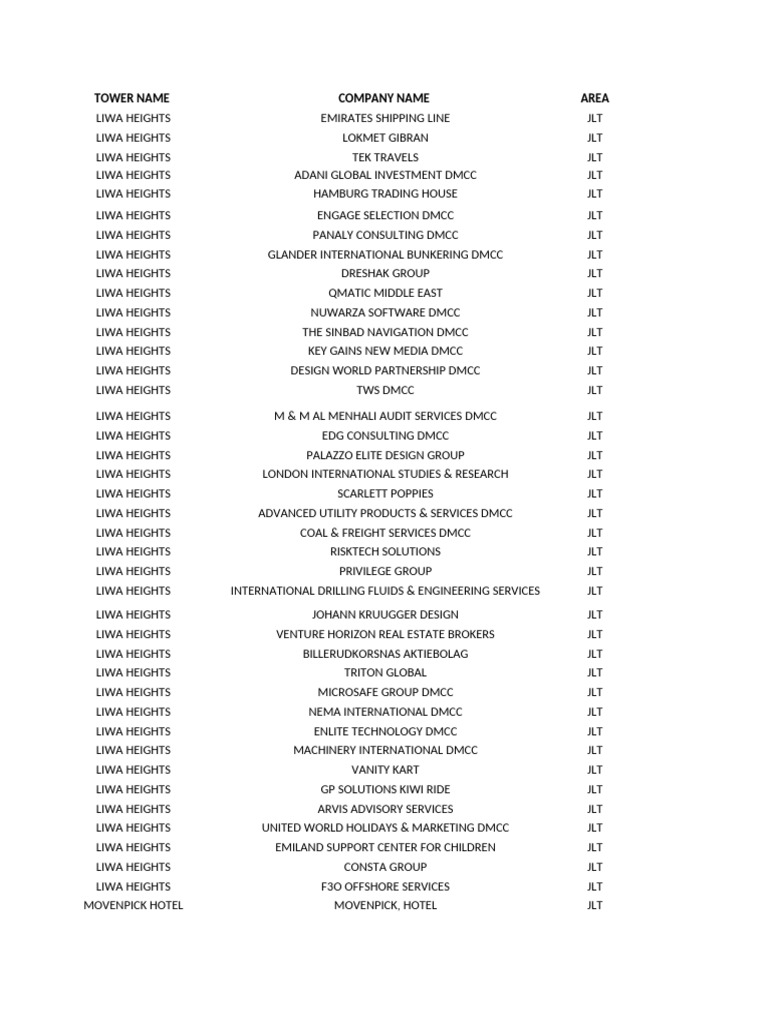 | TOWER NAME | COMPANY NAME | AREA |
|---|---|---|
| LIWA HEIGHTS | EMIRATES SHIPPING LINE | JLT |
| LIWA HEIGHTS | LOKMET GIBRAN | JLT |
| LIWA HEIGHTS | TEK TRAVELS | JLT |
| LIWA HEIGHTS | ADANI GLOBAL INVESTMENT DMCC | JLT |
| LIWA HEIGHTS | HAMBURG TRADING HOUSE | JLT |
| LIWA HEIGHTS | ENGAGE SELECTION DMCC | JLT |
| LIWA HEIGHTS | PANALY CONSULTING DMCC | JLT |
| LIWA HEIGHTS | GLANDER INTERNATIONAL BUNKERING DMCC | JLT |
| LIWA HEIGHTS | DRESHAK GROUP | JLT |
| LIWA HEIGHTS | QMATIC MIDDLE EAST | JLT |
| LIWA HEIGHTS | NUWARZA SOFTWARE DMCC | JLT |
| LIWA HEIGHTS | THE SINBAD NAVIGATION DMCC | JLT |
| LIWA HEIGHTS | KEY GAINS NEW MEDIA DMCC | JLT |
| LIWA HEIGHTS | DESIGN WORLD PARTNERSHIP DMCC | JLT |
| LIWA HEIGHTS | TWS DMCC | JLT |
| LIWA HEIGHTS | M & M AL MENHALI AUDIT SERVICES DMCC | JLT |
| LIWA HEIGHTS | EDG CONSULTING DMCC | JLT |
| LIWA HEIGHTS | PALAZZO ELITE DESIGN GROUP | JLT |
| LIWA HEIGHTS | LONDON INTERNATIONAL STUDIES & RESEARCH | JLT |
| LIWA HEIGHTS | SCARLETT POPPIES | JLT |
| LIWA HEIGHTS | ADVANCED UTILITY PRODUCTS & SERVICES DMCC | JLT |
| LIWA HEIGHTS | COAL & FREIGHT SERVICES DMCC | JLT |
| LIWA HEIGHTS | RISKTECH SOLUTIONS | JLT |
| LIWA HEIGHTS | PRIVILEGE GROUP | JLT |
| LIWA HEIGHTS | INTERNATIONAL DRILLING FLUIDS & ENGINEERING SERVICES | JLT |
| LIWA HEIGHTS | JOHANN KRUUGGER DESIGN | JLT |
| LIWA HEIGHTS | VENTURE HORIZON REAL ESTATE BROKERS | JLT |
| LIWA HEIGHTS | BILLERUDKORSNAS AKTIEBOLAG | JLT |
| LIWA HEIGHTS | TRITON GLOBAL | JLT |
| LIWA HEIGHTS | MICROSAFE GROUP DMCC | JLT |
| LIWA HEIGHTS | NEMA INTERNATIONAL DMCC | JLT |
| LIWA HEIGHTS | ENLITE TECHNOLOGY DMCC | JLT |
| LIWA HEIGHTS | MACHINERY INTERNATIONAL DMCC | JLT |
| LIWA HEIGHTS | VANITY KART | JLT |
| LIWA HEIGHTS | GP SOLUTIONS KIWI RIDE | JLT |
| LIWA HEIGHTS | ARVIS ADVISORY SERVICES | JLT |
| LIWA HEIGHTS | UNITED WORLD HOLIDAYS & MARKETING DMCC | JLT |
| LIWA HEIGHTS | EMILAND SUPPORT CENTER FOR CHILDREN | JLT |
| LIWA HEIGHTS | CONSTA GROUP | JLT |
| LIWA HEIGHTS | F3O OFFSHORE SERVICES | JLT |
| MOVENPICK HOTEL | MOVENPICK, HOTEL | JLT |